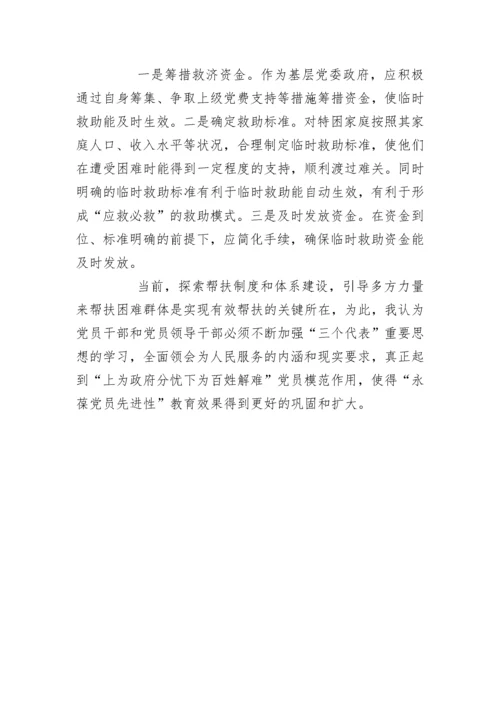 一是筹措救济资金。作为基层党委政府，应积极通过自身筹集、争取上级党费支持等措施筹措资金，使临时救助能及时生效。二是确定救助标准。对特困家庭按照其家庭人口、收入水平等状况，合理制定临时救助标准，使他们在遭受困难时能得到一定程度的支持，顺利渡过难关。同时明确的临时救助标准有利于临时救助能自动生效，有利于形成“应救必救”的救助模式。三是及时发放资金。在资金到位、标准明确的前提下，应简化手续，确保临时救助资金能及时发放。

当前，探索帮扶制度和体系建设，引导多方力量来帮扶困难群体是实现有效帮扶的关键所在，为此，我认为党员干部和党员领导干部必须不断加强“三个代表”重要思想的学习，全面领会为人民服务的内涵和现实要求，真正起到“上为政府分忧下为百姓解难”党员模范作用，使得“永葆党员先进性”教育效果得到更好的巩固和扩大。